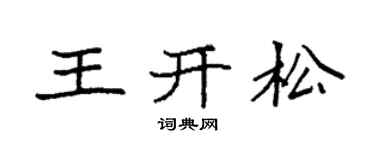 王开松

词典网